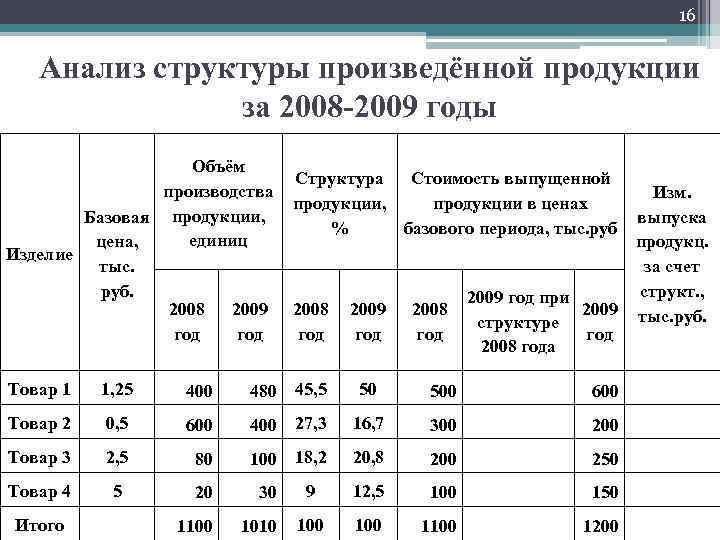 16

Анализ структуры произведённой продукции за 2008-2009 годы

| Изделие | Базовая цена, тыс. руб. | Объём производства продукции, единиц | | Структура продукции, % | | Стоимость выпущенной продукции в ценах базового периода, тыс.руб | | | Изм. выпуска продукц. за счет структ., тыс.руб. |
|---|---|---|---|---|---|---|---|---|---|
| | | 2008 год | 2009 год | 2008 год | 2009 год | 2008 год | 2009 год при структуре 2008 года | 2009 год | |
| Товар 1 | 1,25 | 400 | 480 | 45,5 | 50 | 500 | | 600 | |
| Товар 2 | 0,5 | 600 | 400 | 27,3 | 16,7 | 300 | | 200 | |
| Товар 3 | 2,5 | 80 | 100 | 18,2 | 20,8 | 200 | | 250 | |
| Товар 4 | 5 | 20 | 30 | 9 | 12,5 | 100 | | 150 | |
| Итого | | 1100 | 1010 | 100 | 100 | 1100 | | 1200 | |